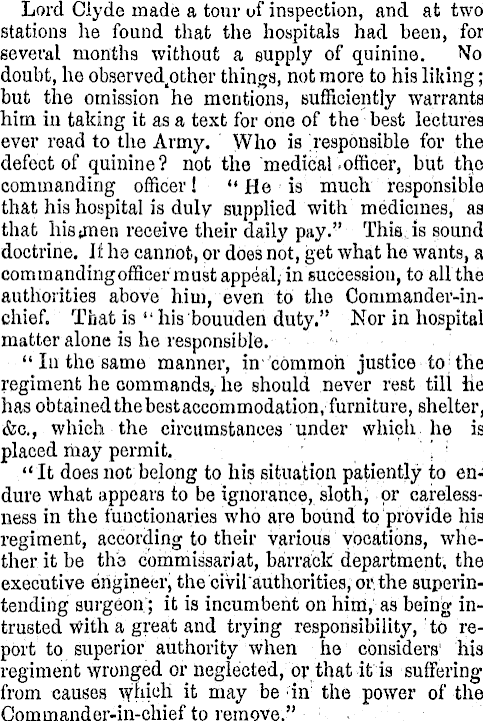 Lord Clyde made a tour of inspection, and at two stations he found that the hospitals had been, for several months without a supply of quinine. No doubt, he observed other things, not more to his liking; but the omission he mentions, sufficiently warrants him in taking it as a text for one of the best lectures ever read to the Army. Who is responsible for the defect of quinine? not the medical officer, but the commanding officer! "He is much responsible that his hospital is duly supplied with medicines, as that his men receive their daily pay." This is sound doctrine. If he cannot, or does not, get what he wants, a commanding officer must appeal, in succession, to all the authorities above him, even to the Commander-in-chief. That is "his bounden duty." Nor in hospital matter alone is he responsible.

"In the same manner, in common justice to the regiment he commands, he should never rest till he has obtained the best accommodation, furniture, shelter, &c., which the circumstances under which he is placed may permit.

"It does not belong to his situation patiently to endure what appears to be ignorance, sloth, or carelessness in the functionaries who are bound to provide his regiment, according to their various vocations, whether it be the commissariat, barrack department, the executive engineer, the civil authorities, or the superintending surgeon; it is incumbent on him, as being intrusted with a great and trying responsibility, to report to superior authority when he considers his regiment wronged or neglected, or that it is suffering from causes which it may be in the power of the Commander-in-chief to remove."